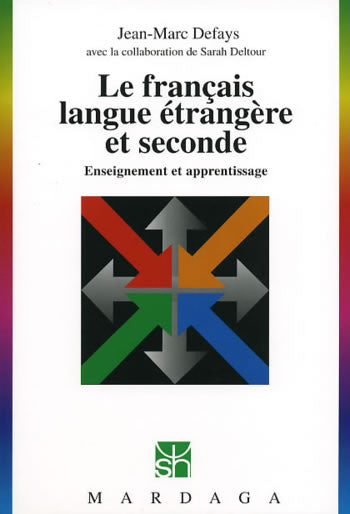 Jean-Marc Defays
avec la collaboration de Sarah Deltour

Le français langue étrangère et seconde

Enseignement et apprentissage

sh

MARDAGA